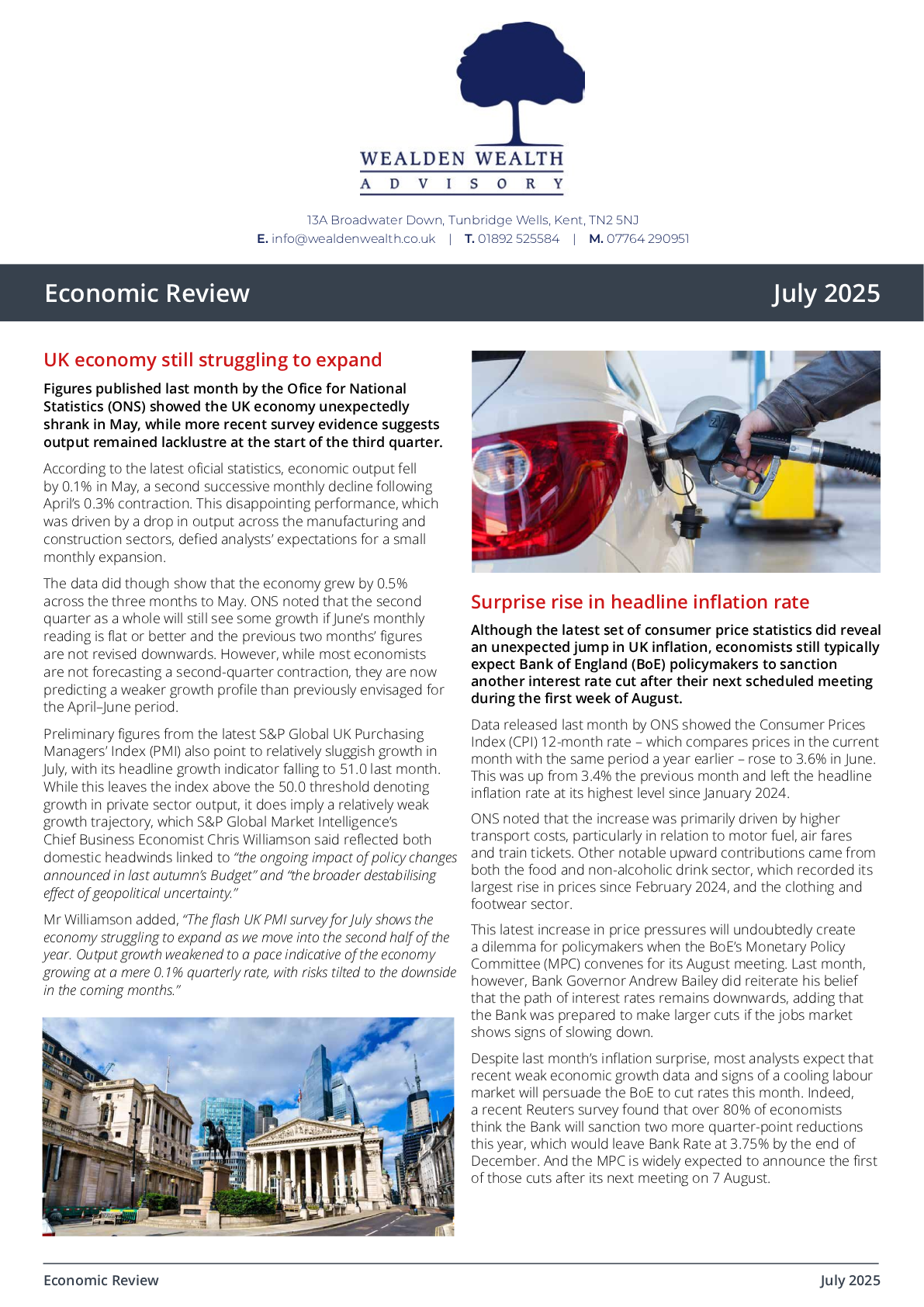 WEALDEN WEALTH
ADVISORY

13A Broadwater Down, Tunbridge Wells, Kent, TN2 5NJ
E. info@wealdenwealth.co.uk | T. 01892 525584 | M. 07764 290951

Economic Review

July 2025

UK economy still struggling to expand

Figures published last month by the Ofice for National Statistics (ONS) showed the UK economy unexpectedly shrank in May, while more recent survey evidence suggests output remained lacklustre at the start of the third quarter.

According to the latest oficial statistics, economic output fell by 0.1% in May, a second successive monthly decline following April's 0.3% contraction. This disappointing performance, which was driven by a drop in output across the manufacturing and construction sectors, defied analysts' expectations for a small monthly expansion.

The data did though show that the economy grew by 0.5% across the three months to May. ONS noted that the second quarter as a whole will still see some growth if June's monthly reading is flat or better and the previous two months' figures are not revised downwards. However, while most economists are not forecasting a second-quarter contraction, they are now predicting a weaker growth profile than previously envisaged for the April–June period.

Preliminary figures from the latest S&P Global UK Purchasing Managers' Index (PMI) also point to relatively sluggish growth in July, with its headline growth indicator falling to 51.0 last month. While this leaves the index above the 50.0 threshold denoting growth in private sector output, it does imply a relatively weak growth trajectory, which S&P Global Market Intelligence's Chief Business Economist Chris Williamson said reflected both domestic headwinds linked to "the ongoing impact of policy changes announced in last autumn's Budget" and "the broader destabilising effect of geopolitical uncertainty."

Mr Williamson added, "The flash UK PMI survey for July shows the economy struggling to expand as we move into the second half of the year. Output growth weakened to a pace indicative of the economy growing at a mere 0.1% quarterly rate, with risks tilted to the downside in the coming months."

Surprise rise in headline inflation rate

Although the latest set of consumer price statistics did reveal an unexpected jump in UK inflation, economists still typically expect Bank of England (BoE) policymakers to sanction another interest rate cut after their next scheduled meeting during the first week of August.

Data released last month by ONS showed the Consumer Prices Index (CPI) 12-month rate – which compares prices in the current month with the same period a year earlier – rose to 3.6% in June. This was up from 3.4% the previous month and left the headline inflation rate at its highest level since January 2024.

ONS noted that the increase was primarily driven by higher transport costs, particularly in relation to motor fuel, air fares and train tickets. Other notable upward contributions came from both the food and non-alcoholic drink sector, which recorded its largest rise in prices since February 2024, and the clothing and footwear sector.

This latest increase in price pressures will undoubtedly create a dilemma for policymakers when the BoE's Monetary Policy Committee (MPC) convenes for its August meeting. Last month, however, Bank Governor Andrew Bailey did reiterate his belief that the path of interest rates remains downwards, adding that the Bank was prepared to make larger cuts if the jobs market shows signs of slowing down.

Despite last month's inflation surprise, most analysts expect that recent weak economic growth data and signs of a cooling labour market will persuade the BoE to cut rates this month. Indeed, a recent Reuters survey found that over 80% of economists think the Bank will sanction two more quarter-point reductions this year, which would leave Bank Rate at 3.75% by the end of December. And the MPC is widely expected to announce the first of those cuts after its next meeting on 7 August.

Economic Review

July 2025